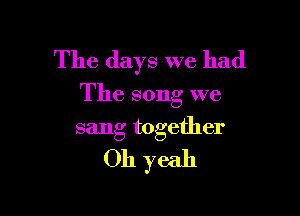 The days we had
The song we
sang together
Oh yeah